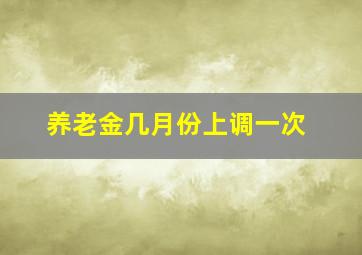 养老金几月份上调一次